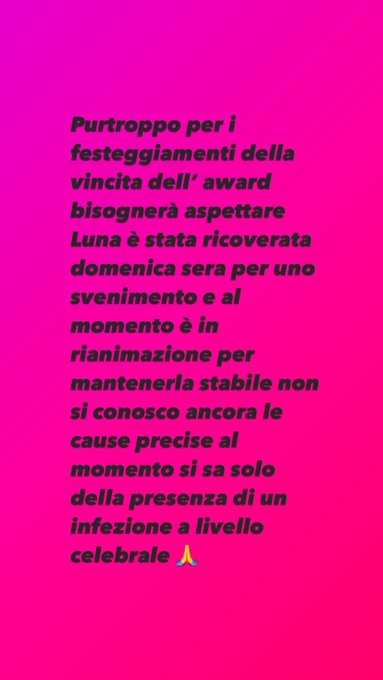 Purtroppo per i festeggiamenti della vincita dell’ award bisognerà aspettare Luna è stata ricoverata domenica sera per uno svenimento e al momento è in rianimazione per mantenerla stabile non si conosco ancora le cause precise al momento si sa solo della presenza di un infezione a livello celebrale 🙏